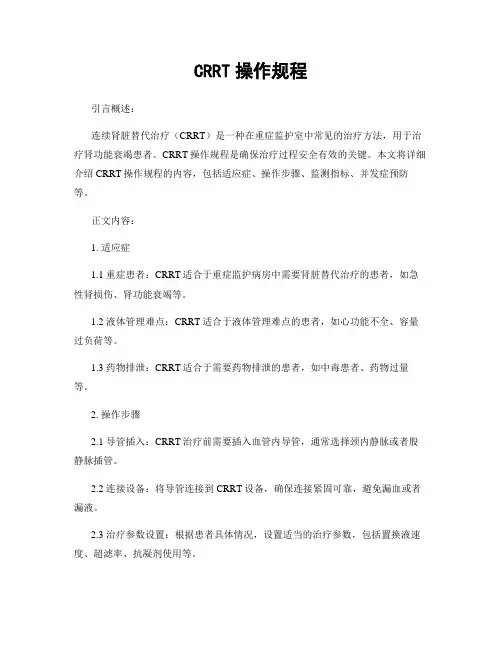 CRRT 操作规程

引言概述：

连续肾脏替代治疗（CRRT）是一种在重症监护室中常见的治疗方法，用于治疗肾功能衰竭患者。CRRT 操作规程是确保治疗过程安全有效的关键。本文将详细介绍 CRRT 操作规程的内容，包括适应症、操作步骤、监测指标、并发症预防等。

正文内容：

1. 适应症

1.1 重症患者：CRRT 适合于重症监护病房中需要肾脏替代治疗的患者，如急性肾损伤、肾功能衰竭等。

1.2 液体管理难点：CRRT 适合于液体管理难点的患者，如心功能不全、容量过负荷等。

1.3 药物排泄：CRRT 适合于需要药物排泄的患者，如中毒患者、药物过量等。

2. 操作步骤

2.1 导管插入：CRRT 治疗前需要插入血管内导管，通常选择颈内静脉或者股静脉插管。

2.2 连接设备：将导管连接到 CRRT 设备，确保连接紧固可靠，避免漏血或者漏液。

2.3 治疗参数设置：根据患者具体情况，设置适当的治疗参数，包括置换液速度、超滤率、抗凝剂使用等。